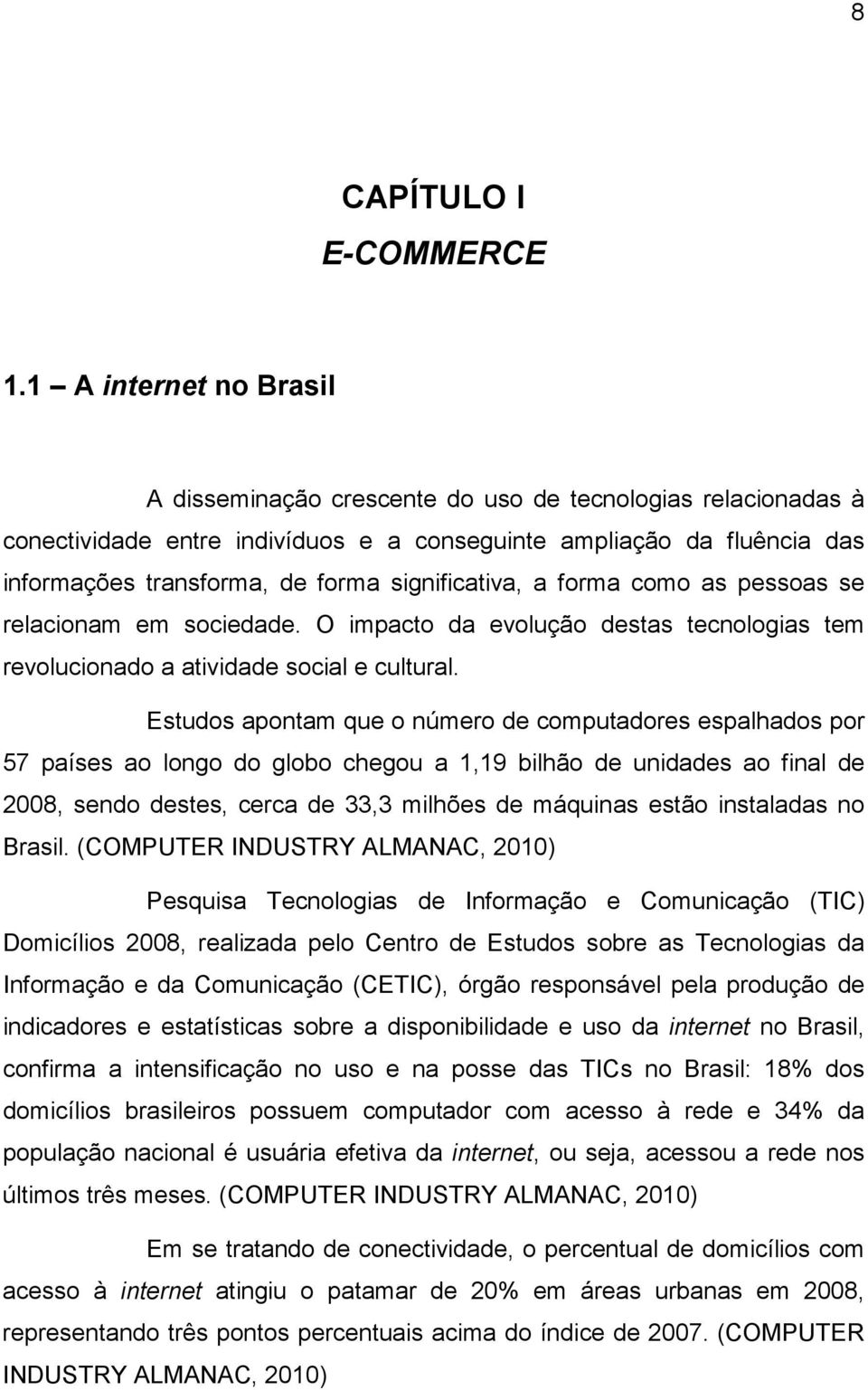 8

CAPÍTULO I

E-COMMERCE

1.1 – A internet no Brasil

A disseminação crescente do uso de tecnologias relacionadas à conectividade entre indivíduos e a conseguinte ampliação da fluência das informações transforma, de forma significativa, a forma como as pessoas se relacionam em sociedade. O impacto da evolução destas tecnologias tem revolucionado a atividade social e cultural.

Estudos apontam que o número de computadores espalhados por 57 países ao longo do globo chegou a 1,19 bilhão de unidades ao final de 2008, sendo destes, cerca de 33,3 milhões de máquinas estão instaladas no Brasil. (COMPUTER INDUSTRY ALMANAC, 2010)

Pesquisa Tecnologias de Informação e Comunicação (TIC) Domicílios 2008, realizada pelo Centro de Estudos sobre as Tecnologias da Informação e da Comunicação (CETIC), órgão responsável pela produção de indicadores e estatísticas sobre a disponibilidade e uso da internet no Brasil, confirma a intensificação no uso e na posse das TICs no Brasil: 18% dos domicílios brasileiros possuem computador com acesso à rede e 34% da população nacional é usuária efetiva da internet, ou seja, acessou a rede nos últimos três meses. (COMPUTER INDUSTRY ALMANAC, 2010)

Em se tratando de conectividade, o percentual de domicílios com acesso à internet atingiu o patamar de 20% em áreas urbanas em 2008, representando três pontos percentuais acima do índice de 2007. (COMPUTER INDUSTRY ALMANAC, 2010)